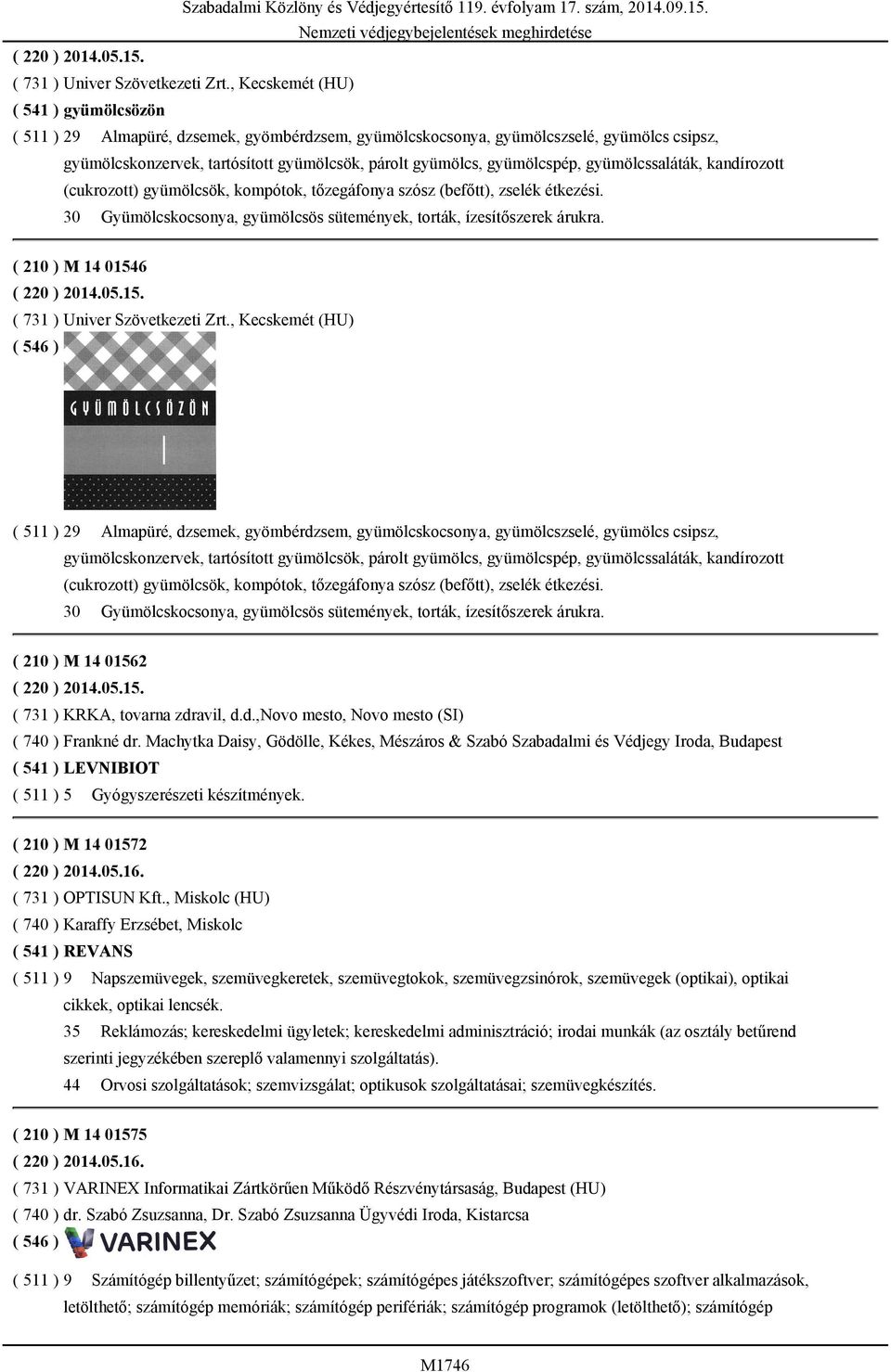 Szabadalmi Közlöny és Védjegyértesítő 119. évfolyam 17. szám, 2014.09.15.
Nemzeti védjegybejelentések meghirdetése

( 220 ) 2014.05.15.
( 731 ) Univer Szövetkezeti Zrt., Kecskemét (HU)
( 541 ) gyümölcsözön
( 511 ) 29 Almapüré, dzsemek, gyömbérdzsem, gyümölcskocsonya, gyümölcszselé, gyümölcs csipsz, gyümölcskonzervek, tartósított gyümölcsök, párolt gyümölcs, gyümölcspép, gyümölcssaláták, kandírozott (cukrozott) gyümölcsök, kompótok, tőzegáfonya szósz (befőtt), zselék étkezési.
30 Gyümölcskocsonya, gyümölcsös sütemények, torták, ízesítőszerek árukra.

( 210 ) M 14 01546
( 220 ) 2014.05.15.
( 731 ) Univer Szövetkezeti Zrt., Kecskemét (HU)
( 546 )
GYÜMÖLCSÖZÖN
( 511 ) 29 Almapüré, dzsemek, gyömbérdzsem, gyümölcskocsonya, gyümölcszselé, gyümölcs csipsz, gyümölcskonzervek, tartósított gyümölcsök, párolt gyümölcs, gyümölcspép, gyümölcssaláták, kandírozott (cukrozott) gyümölcsök, kompótok, tőzegáfonya szósz (befőtt), zselék étkezési.
30 Gyümölcskocsonya, gyümölcsös sütemények, torták, ízesítőszerek árukra.

( 210 ) M 14 01562
( 220 ) 2014.05.15.
( 731 ) KRKA, tovarna zdravil, d.d.,Novo mesto, Novo mesto (SI)
( 740 ) Frankné dr. Machytka Daisy, Gödölle, Kékes, Mészáros & Szabó Szabadalmi és Védjegy Iroda, Budapest
( 541 ) LEVNIBIOT
( 511 ) 5 Gyógyszerészeti készítmények.

( 210 ) M 14 01572
( 220 ) 2014.05.16.
( 731 ) OPTISUN Kft., Miskolc (HU)
( 740 ) Karaffy Erzsébet, Miskolc
( 541 ) REVANS
( 511 ) 9 Napszemüvegek, szemüvegkeretek, szemüvegtokok, szemüvegzsinórok, szemüvegek (optikai), optikai cikkek, optikai lencsék.
35 Reklámozás; kereskedelmi ügyletek; kereskedelmi adminisztráció; irodai munkák (az osztály betűrend szerinti jegyzékében szereplő valamennyi szolgáltatás).
44 Orvosi szolgáltatások; szemvizsgálat; optikusok szolgáltatásai; szemüvegkészítés.

( 210 ) M 14 01575
( 220 ) 2014.05.16.
( 731 ) VARINEX Informatikai Zártkörűen Működő Részvénytársaság, Budapest (HU)
( 740 ) dr. Szabó Zsuzsanna, Dr. Szabó Zsuzsanna Ügyvédi Iroda, Kistarcsa
( 546 ) VARINEX
( 511 ) 9 Számítógép billentyűzet; számítógépek; számítógépes játékszoftver; számítógépes szoftver alkalmazások, letölthető; számítógép memóriák; számítógép perifériák; számítógép programok (letölthető); számítógép

M1746